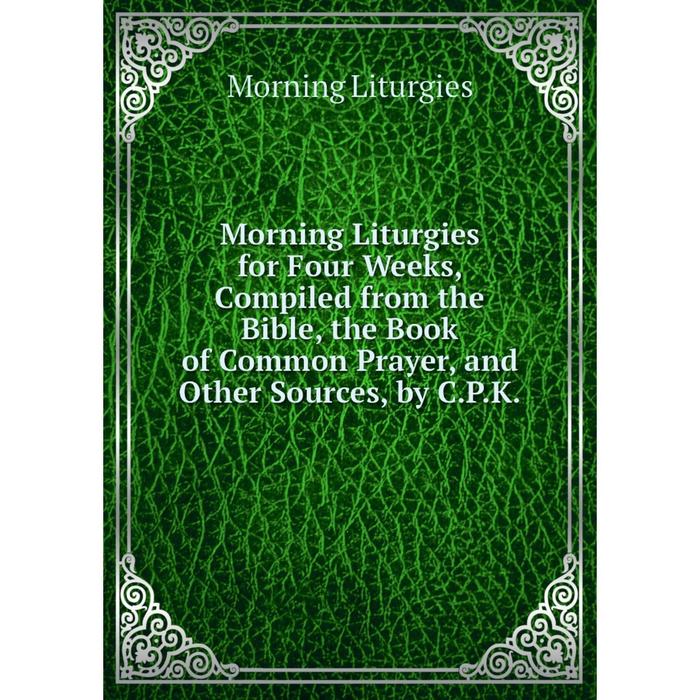 Morning Liturgies

Morning Liturgies for Four Weeks, Compiled from the Bible, the Book of Common Prayer, and Other Sources, by C.P.K.